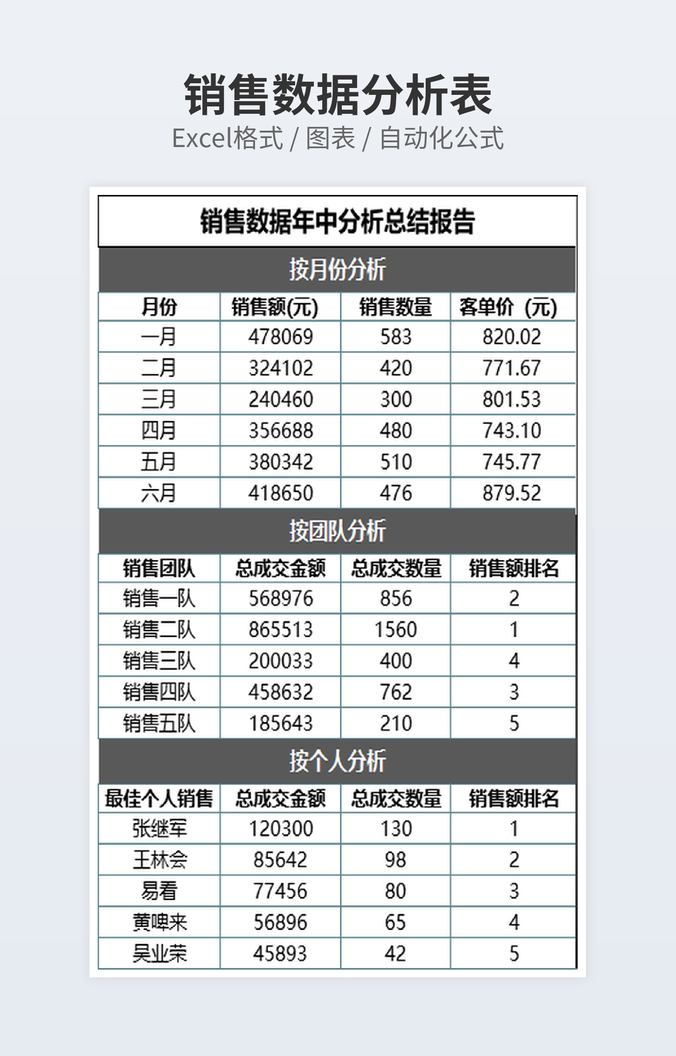 销售数据分析表

Excel格式 / 图表 / 自动化公式

销售数据年中分析总结报告

按月份分析

| 月份 | 销售额(元) | 销售数量 | 客单价（元） |
|---|---|---|---|
| 一月 | 478069 | 583 | 820.02 |
| 二月 | 324102 | 420 | 771.67 |
| 三月 | 240460 | 300 | 801.53 |
| 四月 | 356688 | 480 | 743.10 |
| 五月 | 380342 | 510 | 745.77 |
| 六月 | 418650 | 476 | 879.52 |

按团队分析

| 销售团队 | 总成交金额 | 总成交数量 | 销售额排名 |
|---|---|---|---|
| 销售一队 | 568976 | 856 | 2 |
| 销售二队 | 865513 | 1560 | 1 |
| 销售三队 | 200033 | 400 | 4 |
| 销售四队 | 458632 | 762 | 3 |
| 销售五队 | 185643 | 210 | 5 |

按个人分析

| 最佳个人销售 | 总成交金额 | 总成交数量 | 销售额排名 |
|---|---|---|---|
| 张继军 | 120300 | 130 | 1 |
| 王林会 | 85642 | 98 | 2 |
| 易看 | 77456 | 80 | 3 |
| 黄啤来 | 56896 | 65 | 4 |
| 吴业荣 | 45893 | 42 | 5 |